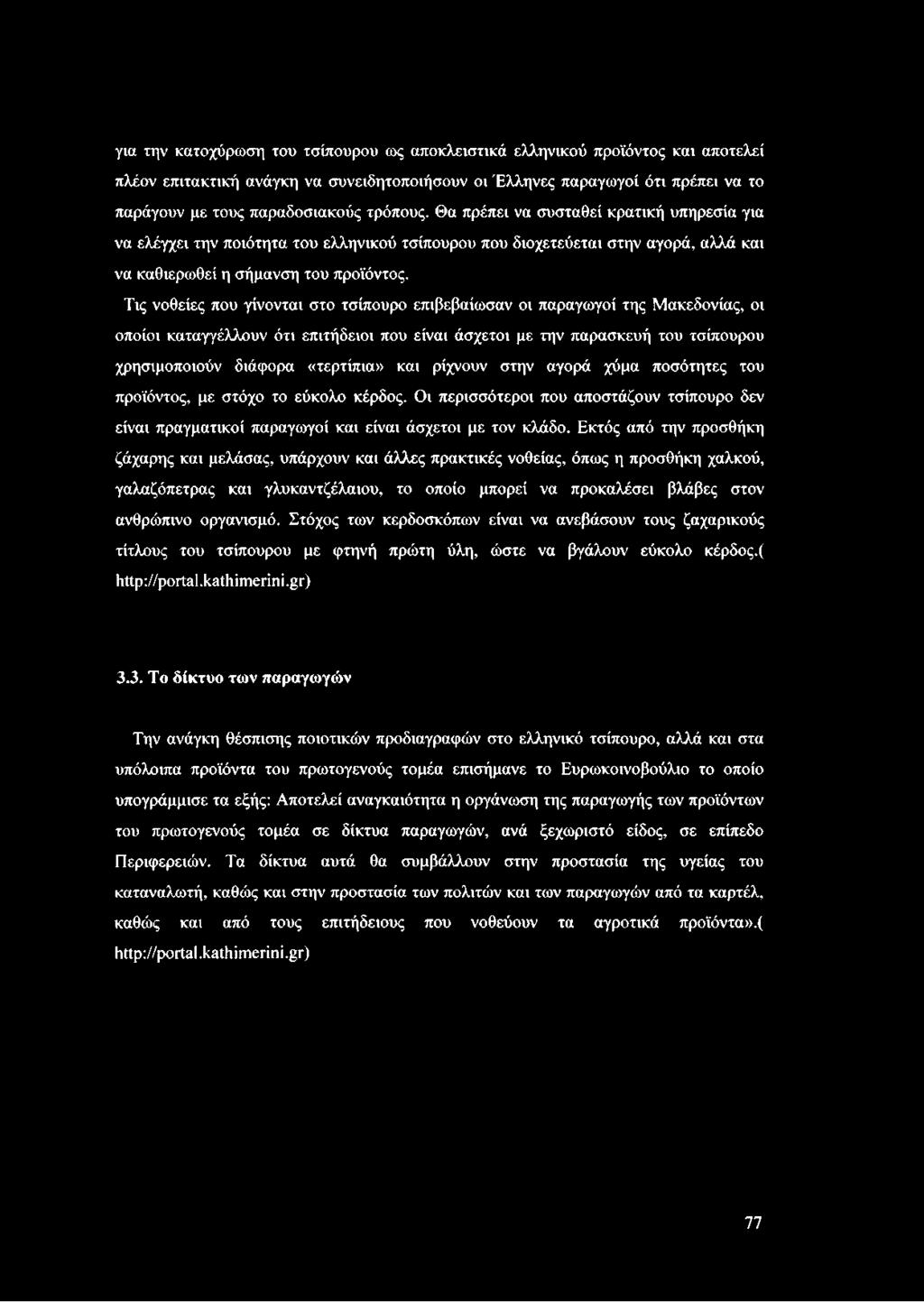 για την κατοχύρωση του τσίπουρου ως αποκλειστικά ελληνικού προϊόντος και αποτελεί πλέον επιτακτική ανάγκη να συνειδητοποιήσουν οι Έλληνες παραγωγοί ότι πρέπει να το παράγουν με τους παραδοσιακούς τρόπους. Θα πρέπει να συσταθεί κρατική υπηρεσία για να ελέγχει την ποιότητα του ελληνικού τσίπουρου που διοχετεύεται στην αγορά, αλλά και να καθιερωθεί η σήμανση του προϊόντος.

Τις νοθείες που γίνονται στο τσίπουρο επιβεβαίωσαν οι παραγωγοί της Μακεδονίας, οι οποίοι καταγγέλλουν ότι επιτήδειοι που είναι άσχετοι με την παρασκευή του τσίπουρου χρησιμοποιούν διάφορα «τερτίπια» και ρίχνουν στην αγορά χύμα ποσότητες του προϊόντος, με στόχο το εύκολο κέρδος. Οι περισσότεροι που αποστάζουν τσίπουρο δεν είναι πραγματικοί παραγωγοί και είναι άσχετοι με τον κλάδο. Εκτός από την προσθήκη ζάχαρης και μελάσας, υπάρχουν και άλλες πρακτικές νοθείας, όπως η προσθήκη χαλκού, γαλαζόπετρας και γλυκαντζέλαιου, το οποίο μπορεί να προκαλέσει βλάβες στον ανθρώπινο οργανισμό. Στόχος των κερδοσκόπων είναι να ανεβάσουν τους ζαχαρικούς τίτλους του τσίπουρου με φτηνή πρώτη ύλη, ώστε να βγάλουν εύκολο κέρδος.( http://portal.kathimerini.gr)

3.3. Το δίκτυο των παραγωγών

Την ανάγκη θέσπισης ποιοτικών προδιαγραφών στο ελληνικό τσίπουρο, αλλά και στα υπόλοιπα προϊόντα του πρωτογενούς τομέα επισήμανε το Ευρωκοινοβούλιο το οποίο υπογράμμισε τα εξής: Αποτελεί αναγκαιότητα η οργάνωση της παραγωγής των προϊόντων του πρωτογενούς τομέα σε δίκτυα παραγωγών, ανά ξεχωριστό είδος, σε επίπεδο Περιφερειών. Τα δίκτυα αυτά θα συμβάλλουν στην προστασία της υγείας του καταναλωτή, καθώς και στην προστασία των πολιτών και των παραγωγών από τα καρτέλ, καθώς και από τους επιτήδειους που νοθεύουν τα αγροτικά προϊόντα».( http://portal.kathimerini.gr)

77